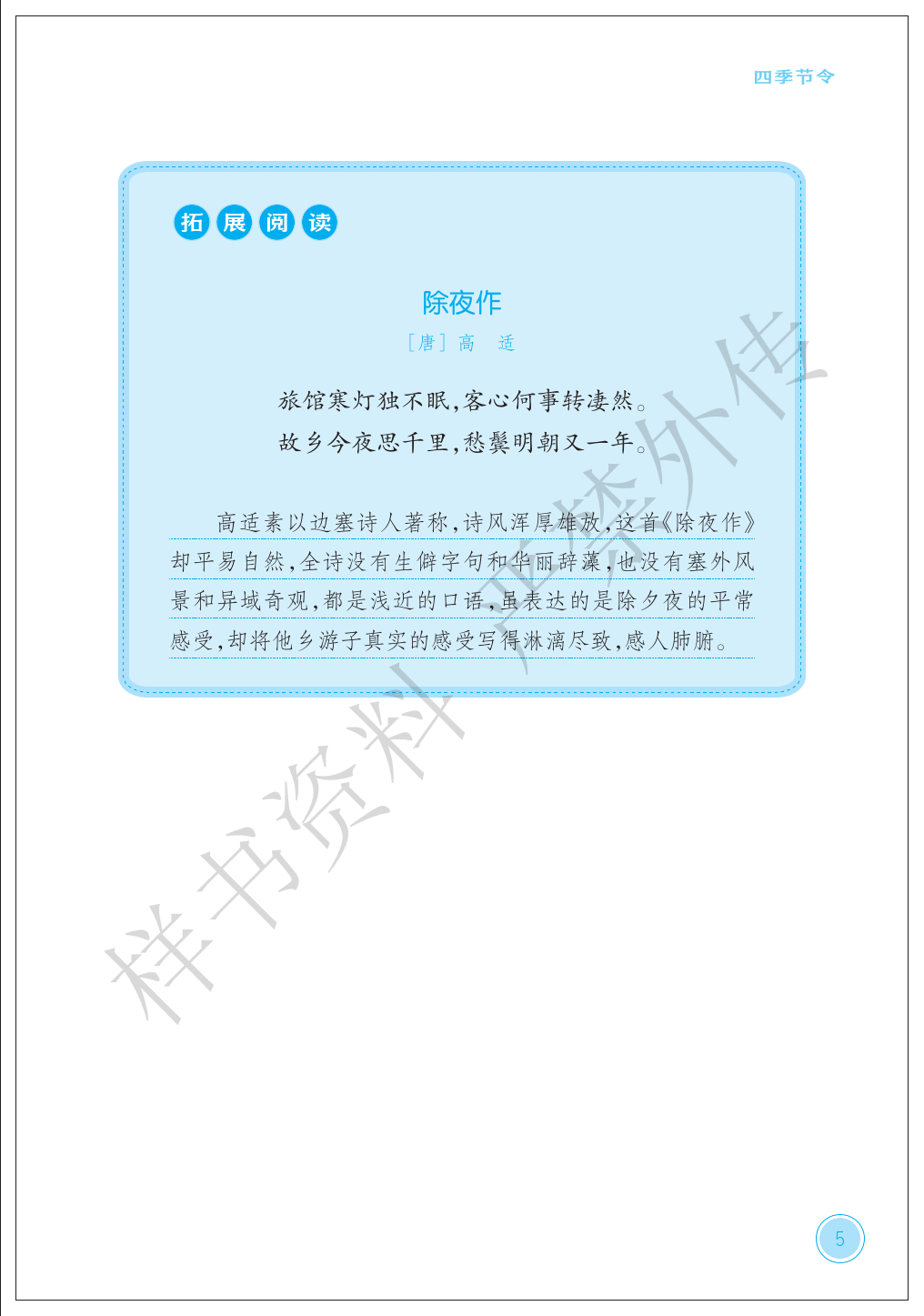 四季节令

拓展阅读

除夜作

［唐］高 适

旅馆寒灯独不眠，客心何事转凄然。

故乡今夜思千里，愁鬓明朝又一年。

高适素以边塞诗人著称，诗风浑厚雄放，这首《除夜作》却平易自然，全诗没有生僻字句和华丽辞藻，也没有塞外风景和异域奇观，都是浅近的口语，虽表达的是除夕夜的平常感受，却将他乡游子真实的感受写得淋漓尽致，感人肺腑。

5

样书资料 严禁外传